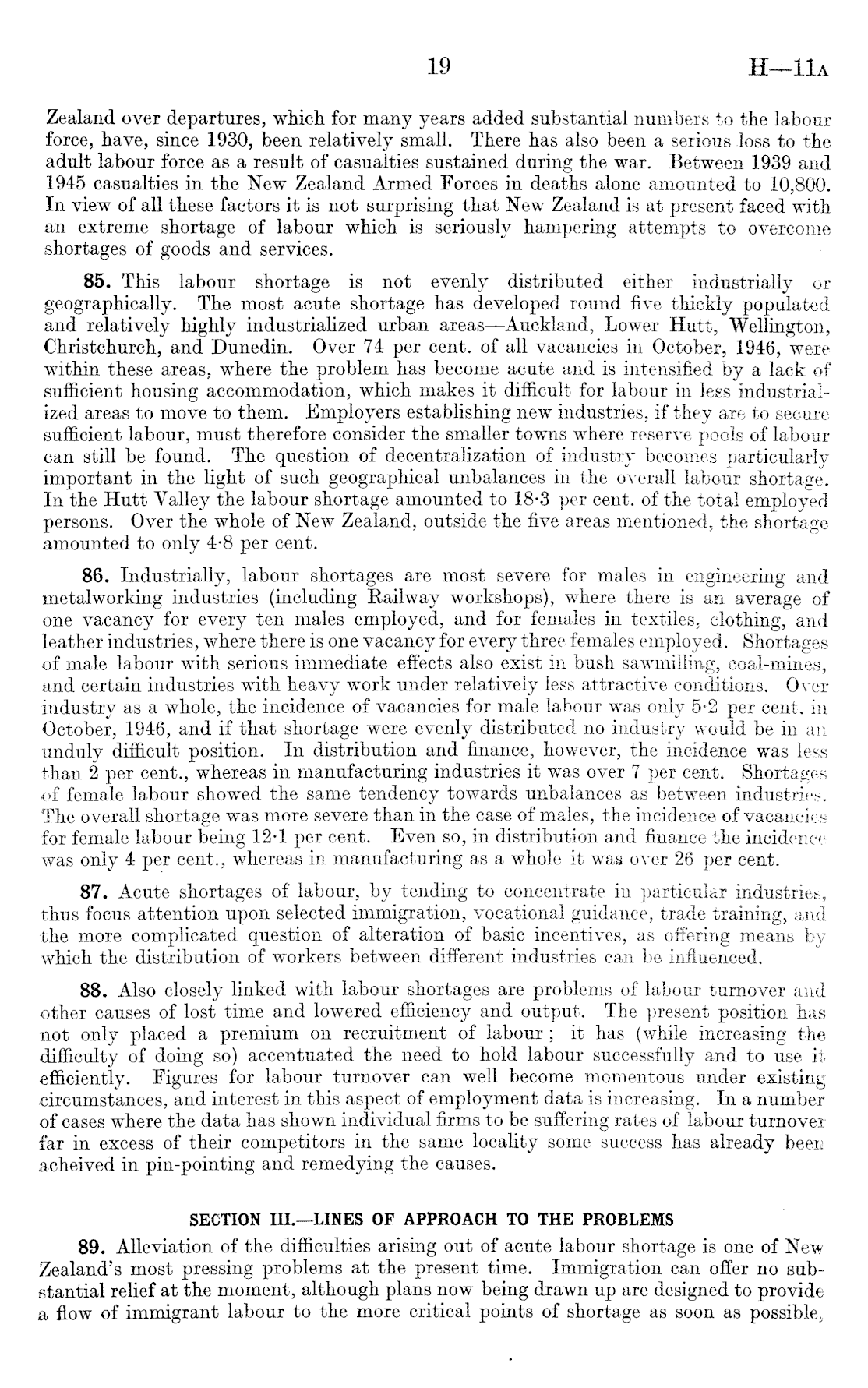 19 H—11A

Zealand over departures, which for many years added substantial numbers to the labour force, have, since 1930, been relatively small. There has also been a serious loss to the adult labour force as a result of casualties sustained during the war. Between 1939 and 1945 casualties in the New Zealand Armed Forces in deaths alone amounted to 10,800. In view of all these factors it is not surprising that New Zealand is at present faced with an extreme shortage of labour which is seriously hampering attempts to overcome shortages of goods and services.

85. This labour shortage is not evenly distributed either industrially or geographically. The most acute shortage has developed round five thickly populated and relatively highly industrialized urban areas—Auckland, Lower Hutt, Wellington, Christchurch, and Dunedin. Over 74 per cent. of all vacancies in October, 1946, were within these areas, where the problem has become acute and is intensified by a lack of sufficient housing accommodation, which makes it difficult for labour in less industrialized areas to move to them. Employers establishing new industries, if they are to secure sufficient labour, must therefore consider the smaller towns where reserve pools of labour can still be found. The question of decentralization of industry becomes particularly important in the light of such geographical unbalances in the overall labour shortage. In the Hutt Valley the labour shortage amounted to 18·3 per cent. of the total employed persons. Over the whole of New Zealand, outside the five areas mentioned, the shortage amounted to only 4·8 per cent.

86. Industrially, labour shortages are most severe for males in engineering and metalworking industries (including Railway workshops), where there is an average of one vacancy for every ten males employed, and for females in textiles, clothing, and leather industries, where there is one vacancy for every three females employed. Shortages of male labour with serious immediate effects also exist in bush sawmilling, coal-mines, and certain industries with heavy work under relatively less attractive conditions. Over industry as a whole, the incidence of vacancies for male labour was only 5·2 per cent. in October, 1946, and if that shortage were evenly distributed no industry would be in an unduly difficult position. In distribution and finance, however, the incidence was less than 2 per cent., whereas in manufacturing industries it was over 7 per cent. Shortages of female labour showed the same tendency towards unbalances as between industries. The overall shortage was more severe than in the case of males, the incidence of vacancies for female labour being 12·1 per cent. Even so, in distribution and finance the incidence was only 4 per cent., whereas in manufacturing as a whole it was over 26 per cent.

87. Acute shortages of labour, by tending to concentrate in particular industries, thus focus attention upon selected immigration, vocational guidance, trade training, and the more complicated question of alteration of basic incentives, as offering means by which the distribution of workers between different industries can be influenced.

88. Also closely linked with labour shortages are problems of labour turnover and other causes of lost time and lowered efficiency and output. The present position has not only placed a premium on recruitment of labour; it has (while increasing the difficulty of doing so) accentuated the need to hold labour successfully and to use it efficiently. Figures for labour turnover can well become momentous under existing circumstances, and interest in this aspect of employment data is increasing. In a number of cases where the data has shown individual firms to be suffering rates of labour turnover far in excess of their competitors in the same locality some success has already been acheived in pin-pointing and remedying the causes.

SECTION III.—LINES OF APPROACH TO THE PROBLEMS

89. Alleviation of the difficulties arising out of acute labour shortage is one of New Zealand's most pressing problems at the present time. Immigration can offer no substantial relief at the moment, although plans now being drawn up are designed to provide a flow of immigrant labour to the more critical points of shortage as soon as possible,